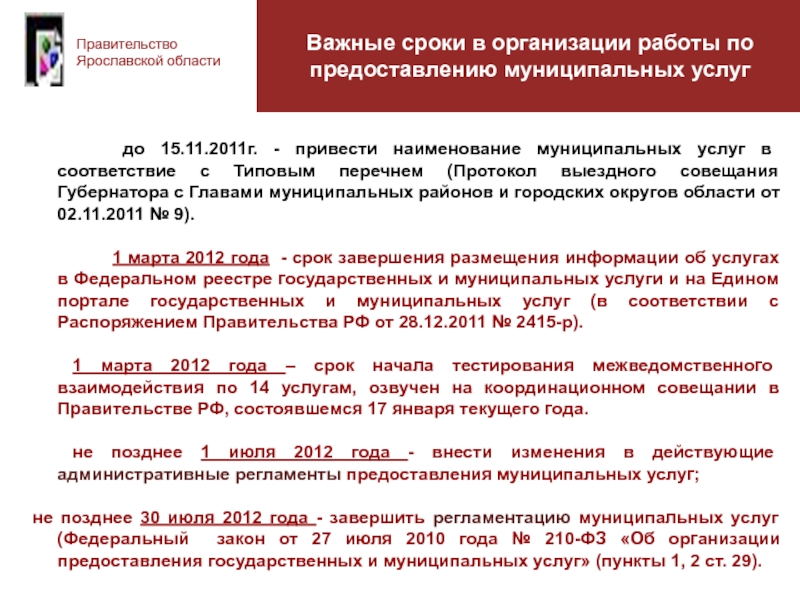 Правительство Ярославской области

Важные сроки в организации работы по предоставлению муниципальных услуг

до 15.11.2011г. - привести наименование муниципальных услуг в соответствие с Типовым перечнем (Протокол выездного совещания Губернатора с Главами муниципальных районов и городских округов области от 02.11.2011 № 9).

1 марта 2012 года - срок завершения размещения информации об услугах в Федеральном реестре государственных и муниципальных услуги и на Едином портале государственных и муниципальных услуг (в соответствии с Распоряжением Правительства РФ от 28.12.2011 № 2415-р).

1 марта 2012 года – срок начала тестирования межведомственного взаимодействия по 14 услугам, озвучен на координационном совещании в Правительстве РФ, состоявшемся 17 января текущего года.

не позднее 1 июля 2012 года - внести изменения в действующие административные регламенты предоставления муниципальных услуг;

не позднее 30 июля 2012 года - завершить регламентацию муниципальных услуг (Федеральный закон от 27 июля 2010 года № 210-ФЗ «Об организации предоставления государственных и муниципальных услуг» (пункты 1, 2 ст. 29).